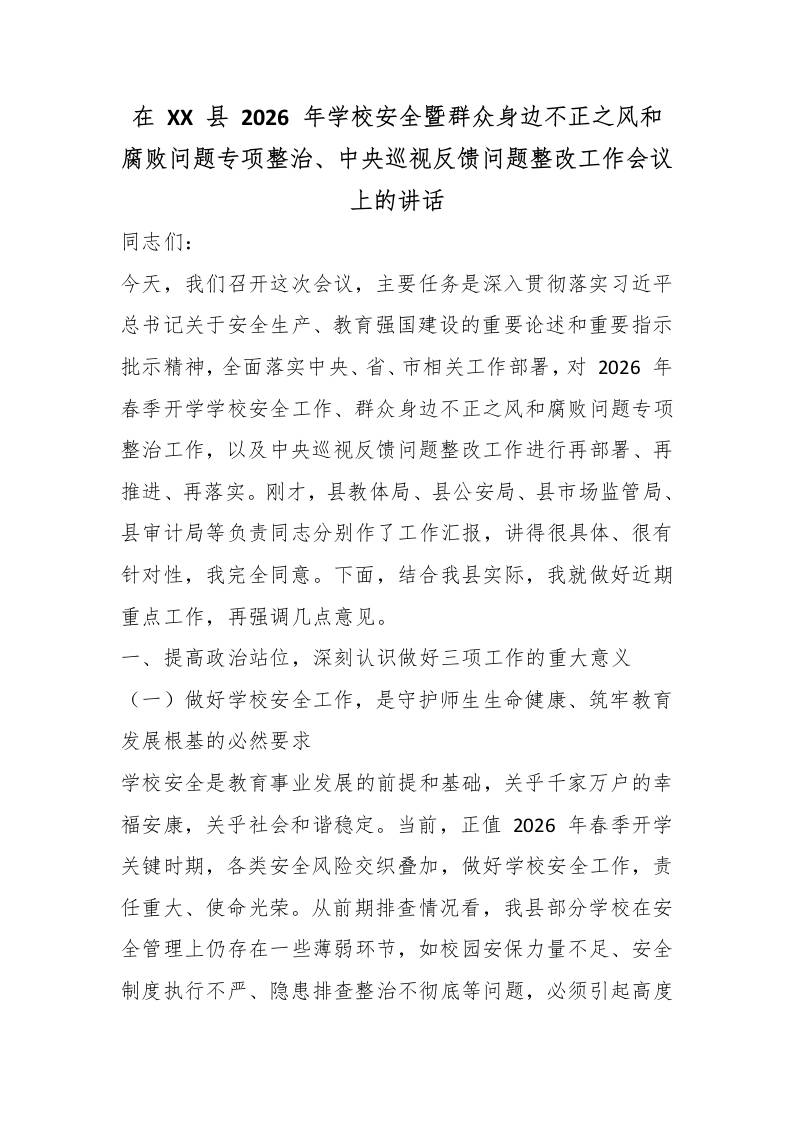 在 XX 县 2026 年学校安全暨群众身边不正之风和腐败问题专项整治、中央巡视反馈问题整改工作会议上的讲话

同志们：

今天，我们召开这次会议，主要任务是深入贯彻落实习近平总书记关于安全生产、教育强国建设的重要论述和重要指示批示精神，全面落实中央、省、市相关工作部署，对 2026 年春季开学学校安全工作、群众身边不正之风和腐败问题专项整治工作，以及中央巡视反馈问题整改工作进行再部署、再推进、再落实。刚才，县教体局、县公安局、县市场监管局、县审计局等负责同志分别作了工作汇报，讲得很具体、很有针对性，我完全同意。下面，结合我县实际，我就做好近期重点工作，再强调几点意见。

一、提高政治站位，深刻认识做好三项工作的重大意义

（一）做好学校安全工作，是守护师生生命健康、筑牢教育发展根基的必然要求

学校安全是教育事业发展的前提和基础，关乎千家万户的幸福安康，关乎社会和谐稳定。当前，正值 2026 年春季开学关键时期，各类安全风险交织叠加，做好学校安全工作，责任重大、使命光荣。从前期排查情况看，我县部分学校在安全管理上仍存在一些薄弱环节，如校园安保力量不足、安全制度执行不严、隐患排查整治不彻底等问题，必须引起高度